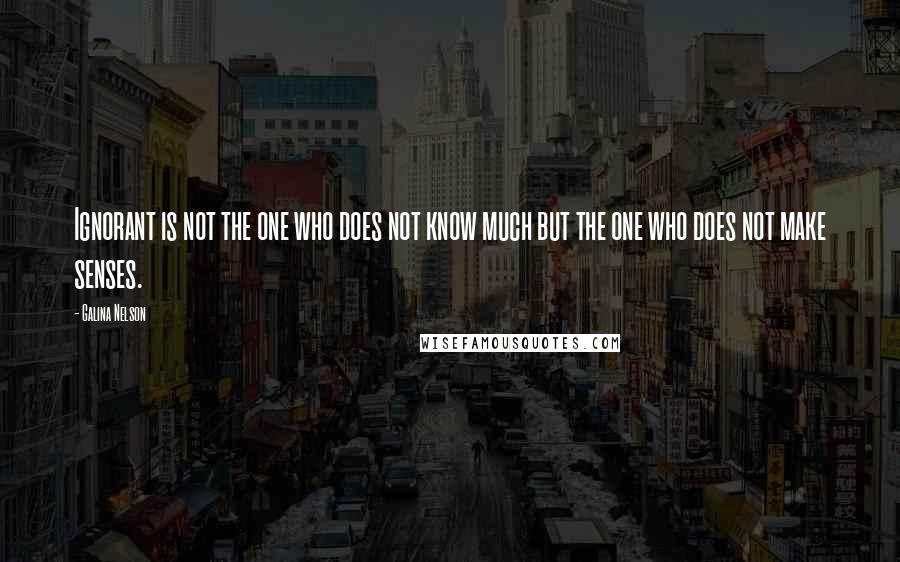 Ignorant is not the one who does not know much but the one who does not make senses.

- Galina Nelson

WISEFAMOUSQUOTES.COM